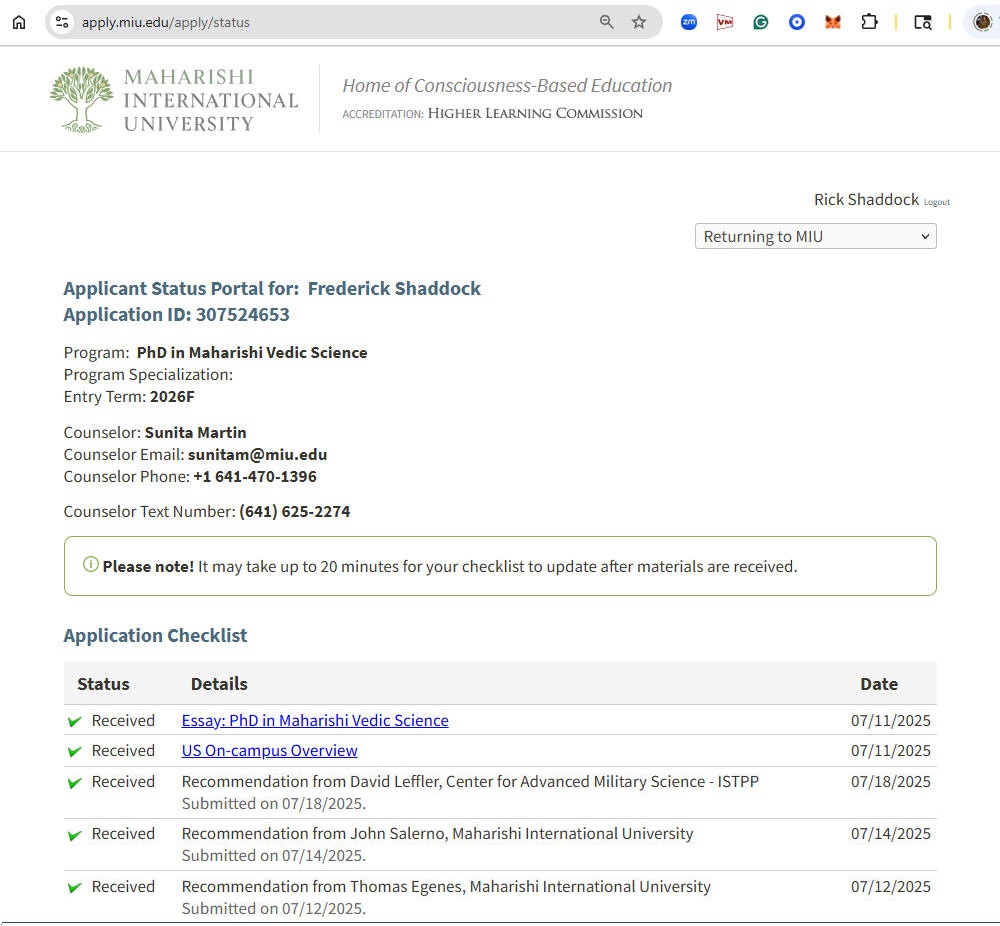 apply.miu.edu/apply/status

MAHARISHI INTERNATIONAL UNIVERSITY

Home of Consciousness-Based Education
ACCREDITATION: HIGHER LEARNING COMMISSION

Rick Shaddock Logout

Returning to MIU

Applicant Status Portal for: Frederick Shaddock
Application ID: 307524653

Program: PhD in Maharishi Vedic Science
Program Specialization:
Entry Term: 2026F

Counselor: Sunita Martin
Counselor Email: sunitam@miu.edu
Counselor Phone: +1 641-470-1396

Counselor Text Number: (641) 625-2274

Please note! It may take up to 20 minutes for your checklist to update after materials are received.

Application Checklist

| Status | Details | Date |
|---|---|---|
| Received | Essay: PhD in Maharishi Vedic Science | 07/11/2025 |
| Received | US On-campus Overview | 07/11/2025 |
| Received | Recommendation from David Leffler, Center for Advanced Military Science - ISTPP Submitted on 07/18/2025. | 07/18/2025 |
| Received | Recommendation from John Salerno, Maharishi International University Submitted on 07/14/2025. | 07/14/2025 |
| Received | Recommendation from Thomas Egenes, Maharishi International University Submitted on 07/12/2025. | 07/12/2025 |